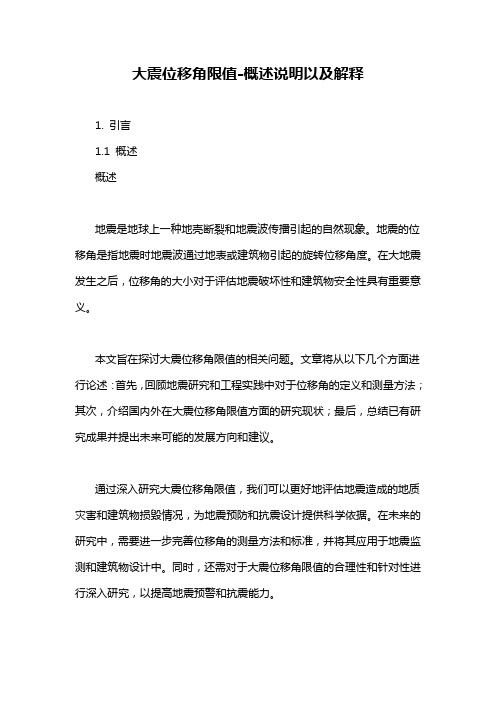 大震位移角限值-概述说明以及解释

1. 引言

1.1 概述

概述

地震是地球上一种地壳断裂和地震波传播引起的自然现象。地震的位移角是指地震时地震波通过地表或建筑物引起的旋转位移角度。在大地震发生之后，位移角的大小对于评估地震破坏性和建筑物安全性具有重要意义。

本文旨在探讨大震位移角限值的相关问题。文章将从以下几个方面进行论述：首先，回顾地震研究和工程实践中对于位移角的定义和测量方法；其次，介绍国内外在大震位移角限值方面的研究现状；最后，总结已有研究成果并提出未来可能的发展方向和建议。

通过深入研究大震位移角限值，我们可以更好地评估地震造成的地质灾害和建筑物损毁情况，为地震预防和抗震设计提供科学依据。在未来的研究中，需要进一步完善位移角的测量方法和标准，并将其应用于地震监测和建筑物设计中。同时，还需对于大震位移角限值的合理性和针对性进行深入研究，以提高地震预警和抗震能力。